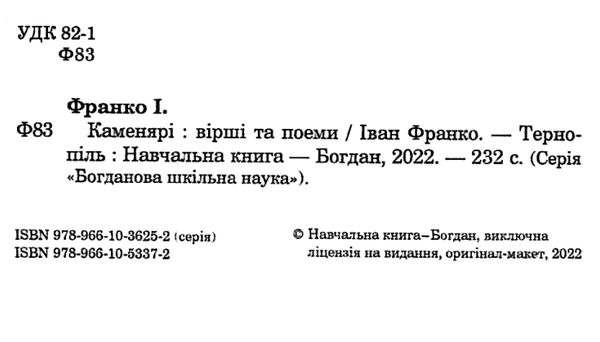 УДК 82-1
Ф83

Франко І.

Ф83 Каменярі : вірші та поеми / Іван Франко. — Тернопіль : Навчальна книга — Богдан, 2022. — 232 с. (Серія «Богданова шкільна наука»).

ISBN 978-966-10-3625-2 (серія)
ISBN 978-966-10-5337-2

© Навчальна книга–Богдан, виключна ліцензія на видання, оригінал-макет, 2022